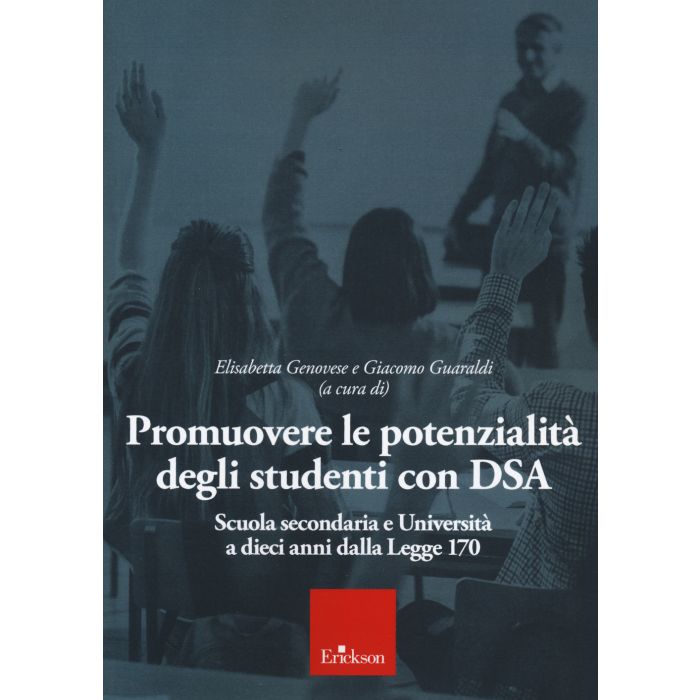 Elisabetta Genovese e Giacomo Guaraldi
(a cura di)

Promuovere le potenzialità degli studenti con DSA

Scuola secondaria e Università
a dieci anni dalla Legge 170

Erickson